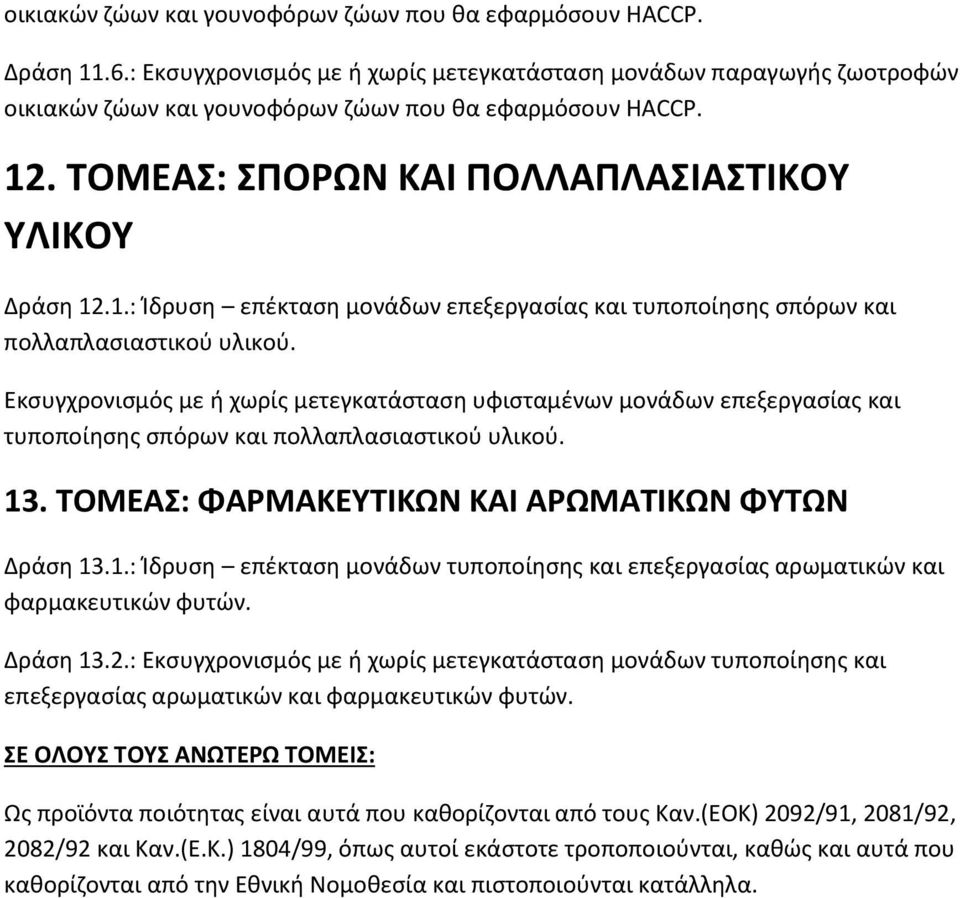 οικιακών ζώων και γουνοφόρων ζώων που θα εφαρμόσουν HACCP.

Δράση 11.6.: Εκσυγχρονισμός με ή χωρίς μετεγκατάσταση μονάδων παραγωγής ζωοτροφών οικιακών ζώων και γουνοφόρων ζώων που θα εφαρμόσουν HACCP.

12. ΤΟΜΕΑΣ: ΣΠΟΡΩΝ ΚΑΙ ΠΟΛΛΑΠΛΑΣΙΑΣΤΙΚΟΥ ΥΛΙΚΟΥ

Δράση 12.1.: Ίδρυση – επέκταση μονάδων επεξεργασίας και τυποποίησης σπόρων και πολλαπλασιαστικού υλικού.

Εκσυγχρονισμός με ή χωρίς μετεγκατάσταση υφισταμένων μονάδων επεξεργασίας και τυποποίησης σπόρων και πολλαπλασιαστικού υλικού.

13. ΤΟΜΕΑΣ: ΦΑΡΜΑΚΕΥΤΙΚΩΝ ΚΑΙ ΑΡΩΜΑΤΙΚΩΝ ΦΥΤΩΝ

Δράση 13.1.: Ίδρυση – επέκταση μονάδων τυποποίησης και επεξεργασίας αρωματικών και φαρμακευτικών φυτών.

Δράση 13.2.: Εκσυγχρονισμός με ή χωρίς μετεγκατάσταση μονάδων τυποποίησης και επεξεργασίας αρωματικών και φαρμακευτικών φυτών.

ΣΕ ΟΛΟΥΣ ΤΟΥΣ ΑΝΩΤΕΡΩ ΤΟΜΕΙΣ:

Ως προϊόντα ποιότητας είναι αυτά που καθορίζονται από τους Καν.(ΕΟΚ) 2092/91, 2081/92, 2082/92 και Καν.(Ε.Κ.) 1804/99, όπως αυτοί εκάστοτε τροποποιούνται, καθώς και αυτά που καθορίζονται από την Εθνική Νομοθεσία και πιστοποιούνται κατάλληλα.